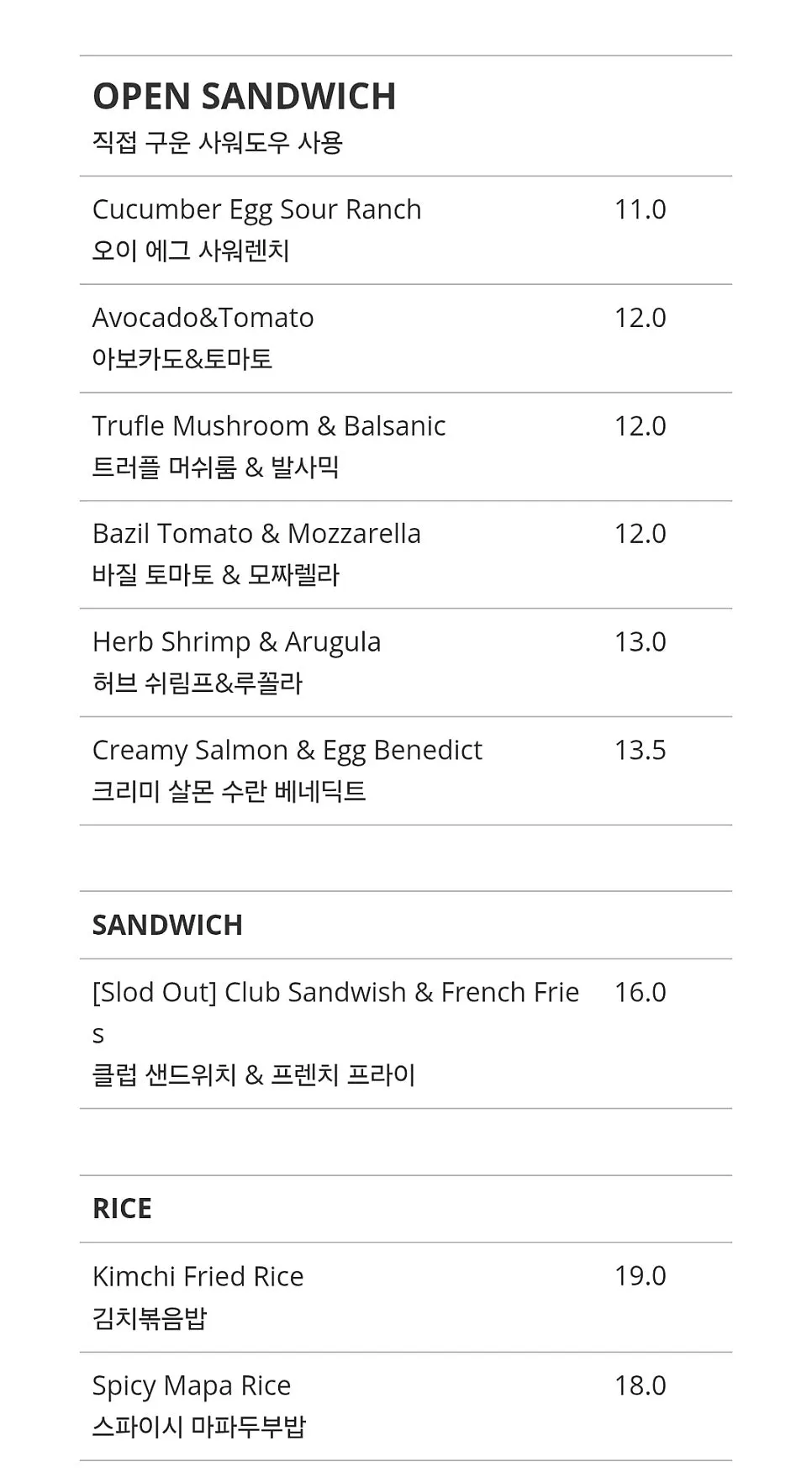 OPEN SANDWICH
직접 구운 사워도우 사용

Cucumber Egg Sour Ranch 11.0
오이 에그 사워렌치

Avocado&Tomato 12.0
아보카도&토마토

Trufle Mushroom & Balsanic 12.0
트러플 머쉬룸 & 발사믹

Bazil Tomato & Mozzarella 12.0
바질 토마토 & 모짜렐라

Herb Shrimp & Arugula 13.0
허브 쉬림프&루꼴라

Creamy Salmon & Egg Benedict 13.5
크리미 살몬 수란 베네딕트

SANDWICH

[Slod Out] Club Sandwish & French Fries 16.0
클럽 샌드위치 & 프렌치 프라이

RICE

Kimchi Fried Rice 19.0
김치볶음밥

Spicy Mapa Rice 18.0
스파이시 마파두부밥